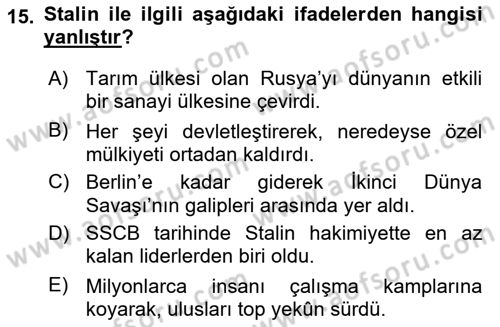 15. Stalin ile ilgili aşağıdaki ifadelerden hangisi yanlıştır?

A) Tarım ülkesi olan Rusya'yı dünyanın etkili bir sanayi ülkesine çevirdi.
B) Her şeyi devletleştirerek, neredeyse özel mülkiyeti ortadan kaldırdı.
C) Berlin'e kadar giderek İkinci Dünya Savaşı'nın galipleri arasında yer aldı.
D) SSCB tarihinde Stalin hakimiyette en az kalan liderlerden biri oldu.
E) Milyonlarca insanı çalışma kamplarına koyarak, ulusları top yekûn sürdü.

www.aofsoru.com